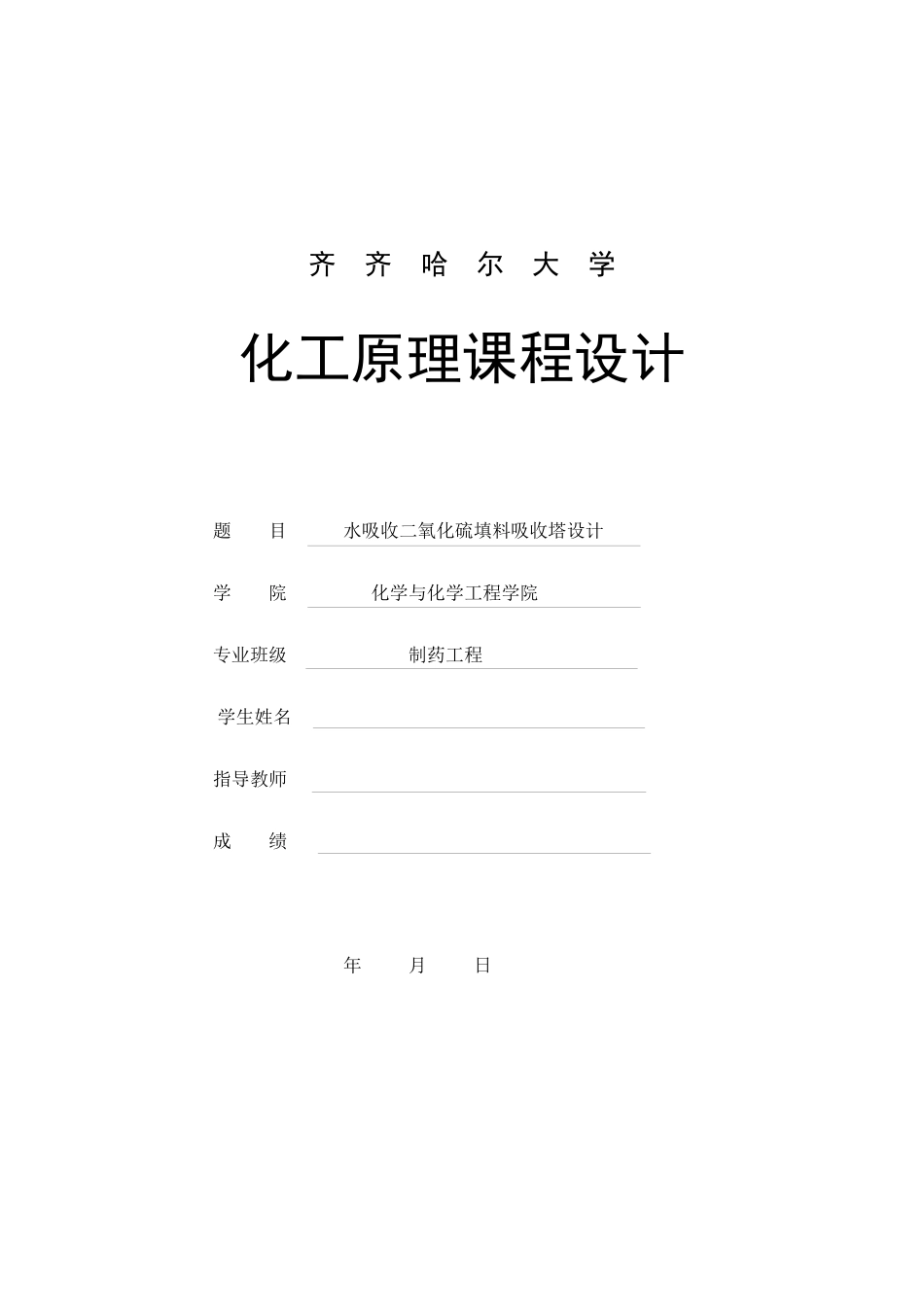 齐 齐 哈 尔 大 学

化工原理课程设计

题 目 水吸收二氧化硫填料吸收塔设计

学 院 化学与化学工程学院

专业班级 制药工程

学生姓名

指导教师

成 绩

年 月 日